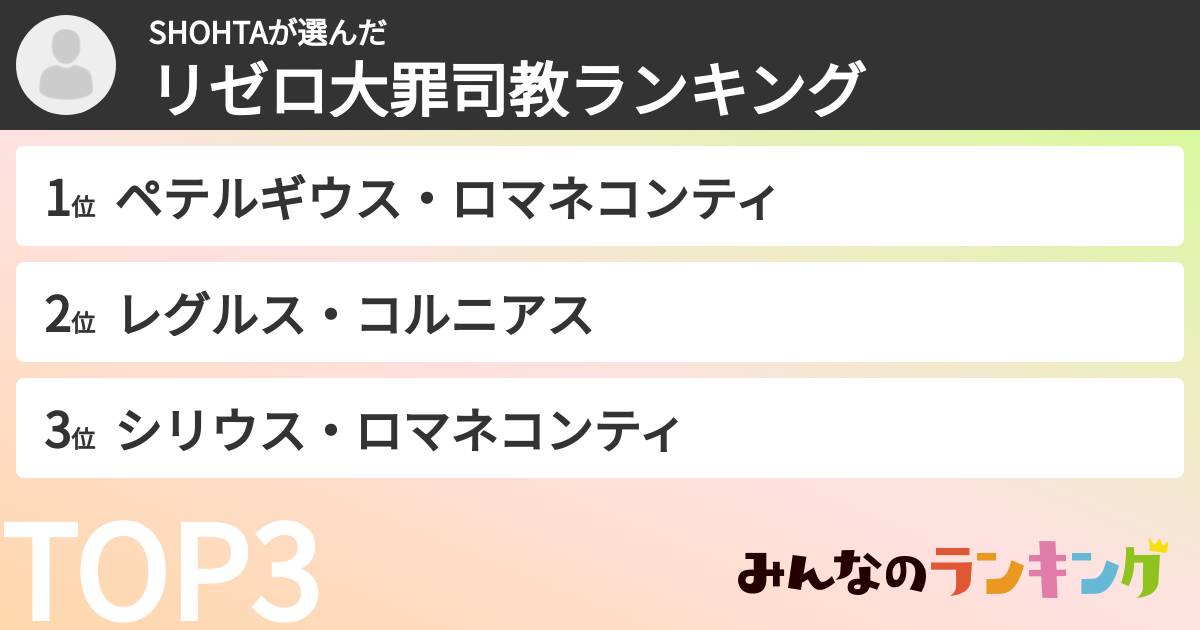 SHOHTAが選んだ
リゼロ大罪司教ランキング

1位 ペテルギウス・ロマネコンティ

2位 レグルス・コルニアス

3位 シリウス・ロマネコンティ

TOP3

みんなのランキング